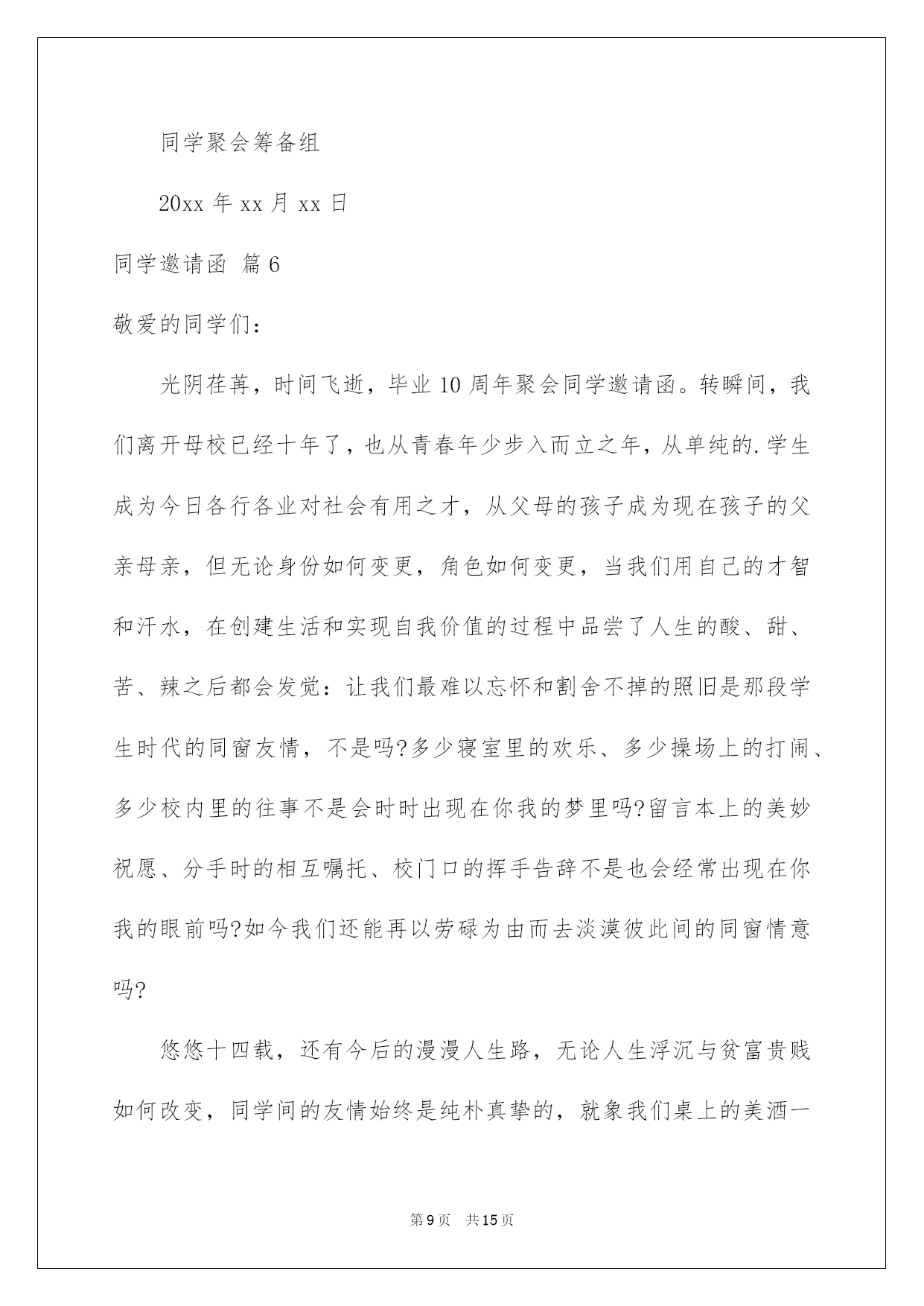 同学聚会筹备组

20xx 年 xx 月 xx 日

同学邀请函 篇 6

敬爱的同学们：

光阴荏苒，时间飞逝，毕业 10 周年聚会同学邀请函。转瞬间，我们离开母校已经十年了，也从青春年少步入而立之年，从单纯的.学生成为今日各行各业对社会有用之才，从父母的孩子成为现在孩子的父亲母亲，但无论身份如何变更，角色如何变更，当我们用自己的才智和汗水，在创建生活和实现自我价值的过程中品尝了人生的酸、甜、苦、辣之后都会发觉：让我们最难以忘怀和割舍不掉的照旧是那段学生时代的同窗友情，不是吗?多少寝室里的欢乐、多少操场上的打闹、多少校内里的往事不是会时时出现在你我的梦里吗?留言本上的美妙祝愿、分手时的相互嘱托、校门口的挥手告辞不是也会经常出现在你我的眼前吗?如今我们还能再以劳碌为由而去淡漠彼此间的同窗情意吗?

悠悠十四载，还有今后的漫漫人生路，无论人生浮沉与贫富贵贱如何改变，同学间的友情始终是纯朴真挚的，就象我们桌上的美酒一

第 9 页 共 15 页